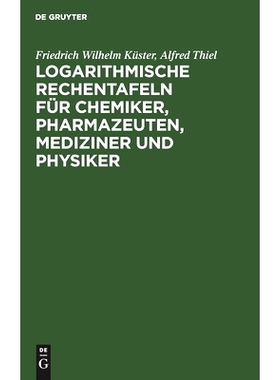 DE GRUYTER

Friedrich Wilhelm Küster, Alfred Thiel

LOGARITHMISCHE RECHENTAFELN FÜR CHEMIKER, PHARMAZEUTEN, MEDIZINER UND PHYSIKER

DE
G